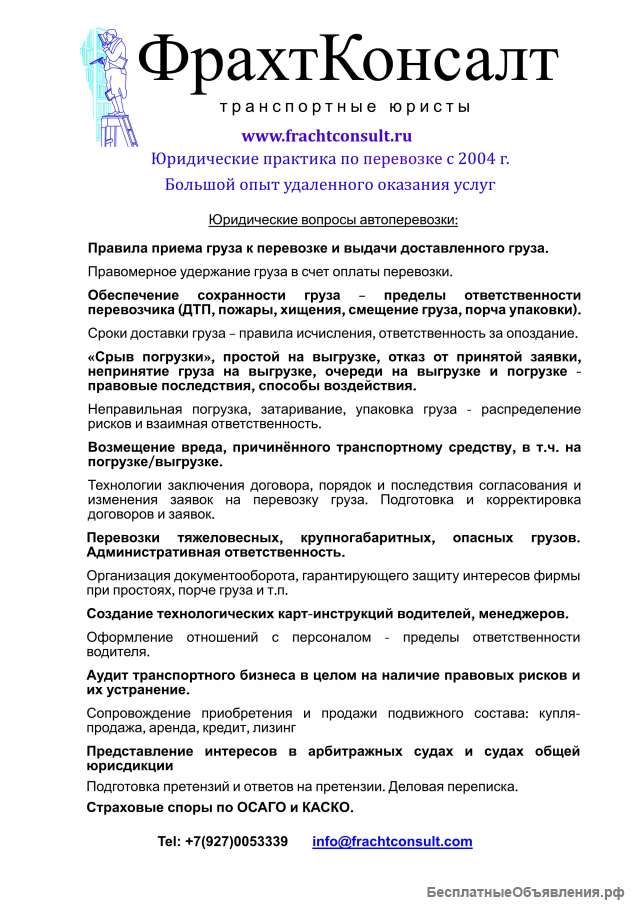 ФрахтКонсалт

транспортные юристы

www.frachtconsult.ru

Юридические практика по перевозке с 2004 г.

Большой опыт удаленного оказания услуг

Юридические вопросы автоперевозки:

Правила приема груза к перевозке и выдачи доставленного груза.

Правомерное удержание груза в счет оплаты перевозки.

Обеспечение сохранности груза – пределы ответственности перевозчика (ДТП, пожары, хищения, смещение груза, порча упаковки).

Сроки доставки груза – правила исчисления, ответственность за опоздание.

«Срыв погрузки», простой на выгрузке, отказ от принятой заявки, непринятие груза на выгрузке, очереди на выгрузке и погрузке - правовые последствия, способы воздействия.

Неправильная погрузка, затаривание, упаковка груза - распределение рисков и взаимная ответственность.

Возмещение вреда, причинённого транспортному средству, в т.ч. на погрузке/выгрузке.

Технологии заключения договора, порядок и последствия согласования и изменения заявок на перевозку груза. Подготовка и корректировка договоров и заявок.

Перевозки тяжеловесных, крупногабаритных, опасных грузов. Административная ответственность.

Организация документооборота, гарантирующего защиту интересов фирмы при простоях, порче груза и т.п.

Создание технологических карт-инструкций водителей, менеджеров.

Оформление отношений с персоналом - пределы ответственности водителя.

Аудит транспортного бизнеса в целом на наличие правовых рисков и их устранение.

Сопровождение приобретения и продажи подвижного состава: купля-продажа, аренда, кредит, лизинг

Представление интересов в арбитражных судах и судах общей юрисдикции

Подготовка претензий и ответов на претензии. Деловая переписка.

Страховые споры по ОСАГО и КАСКО.

Tel: +7(927)0053339 info@frachtconsult.com

БесплатныеОбъявления.рф